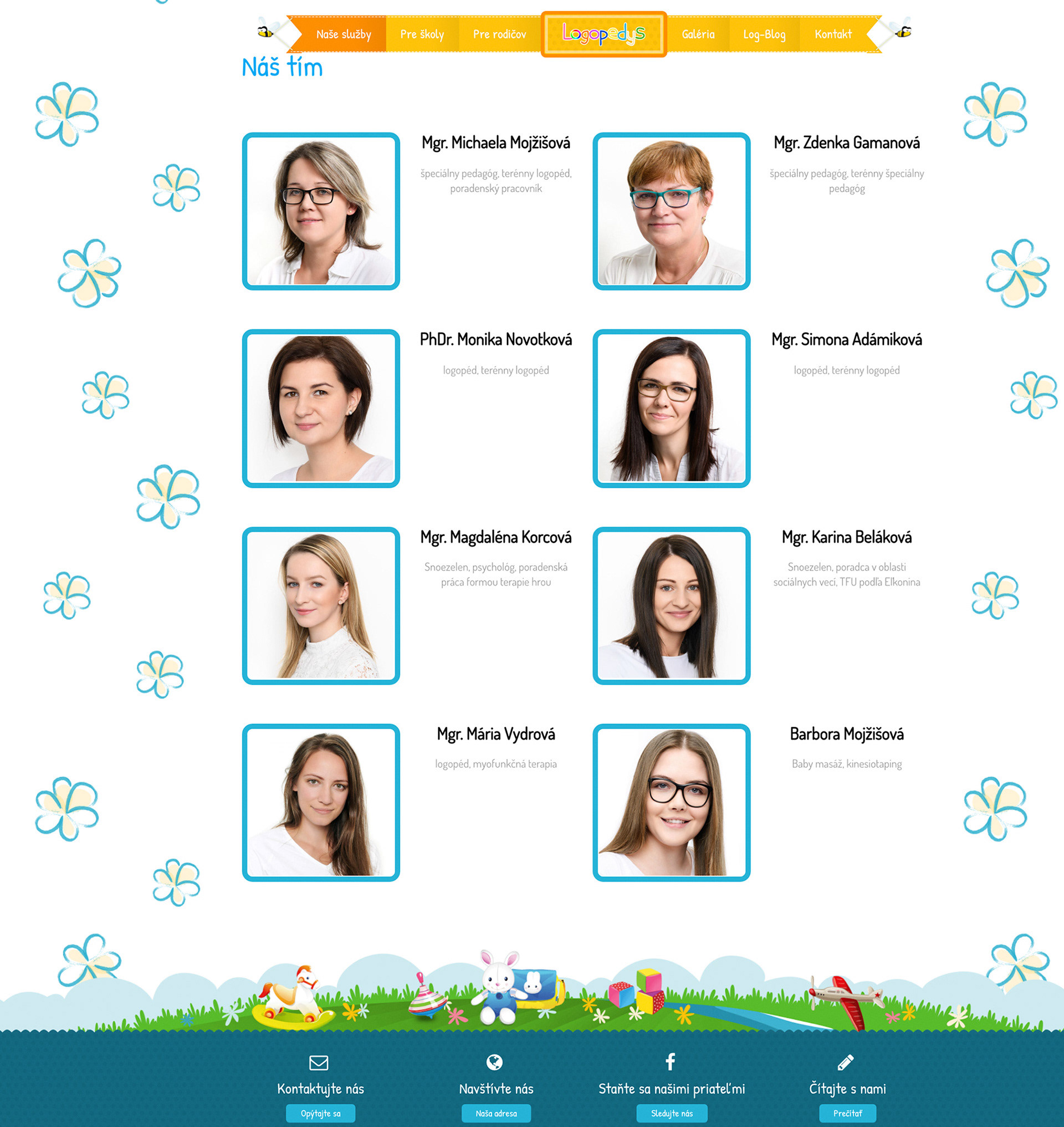 Naše služby Pre školy Pre rodičov Logopedys Galéria Log-Blog Kontakt

Náš tím

Mgr. Michaela Mojžišová

špeciálny pedagóg, terénny logopéd, poradenský pracovník

Mgr. Zdenka Gamanová

špeciálny pedagóg, terénny špeciálny pedagóg

PhDr. Monika Novotková

logopéd, terénny logopéd

Mgr. Simona Adámiková

logopéd, terénny logopéd

Mgr. Magdaléna Korcová

Snoezelen, psychológ, poradenská práca formou terapie hrou

Mgr. Karina Beláková

Snoezelen, poradca v oblasti sociálnych vecí, TFU podľa Elkonina

Mgr. Mária Vydrová

logopéd, myofunkčná terapia

Barbora Mojžišová

Baby masáž, kinesiotaping

Kontaktujte nás
Opýtajte sa

Navštívte nás
Naša adresa

Staňte sa našimi priateľmi
Sledujte nás

Čítajte s nami
Prečítať